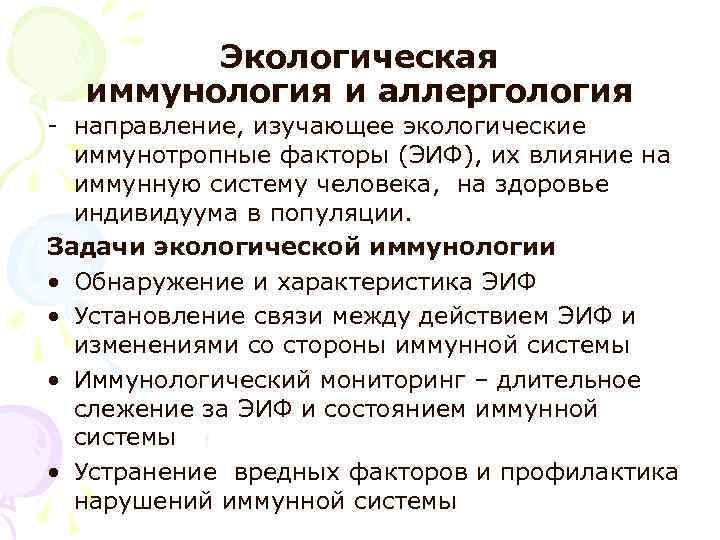 Экологическая иммунология и аллергология

- направление, изучающее экологические иммунотропные факторы (ЭИФ), их влияние на иммунную систему человека, на здоровье индивидуума в популяции.

Задачи экологической иммунологии

• Обнаружение и характеристика ЭИФ
• Установление связи между действием ЭИФ и изменениями со стороны иммунной системы
• Иммунологический мониторинг – длительное слежение за ЭИФ и состоянием иммунной системы
• Устранение вредных факторов и профилактика нарушений иммунной системы